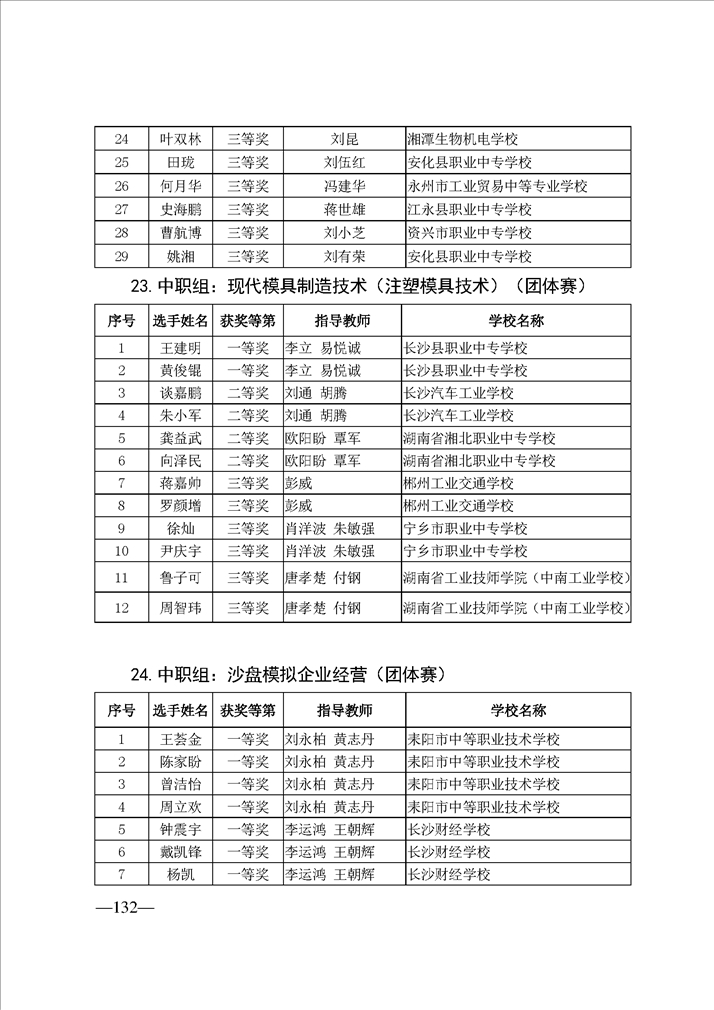 | 24 | 叶双林 | 三等奖 | 刘昆 | 湘潭生物机电学校 |
|---|---|---|---|---|
| 25 | 田珑 | 三等奖 | 刘伍红 | 安化县职业中专学校 |
| 26 | 何月华 | 三等奖 | 冯建华 | 永州市工业贸易中等专业学校 |
| 27 | 史海鹏 | 三等奖 | 蒋世雄 | 江永县职业中专学校 |
| 28 | 曹航博 | 三等奖 | 刘小芝 | 资兴市职业中专学校 |
| 29 | 姚湘 | 三等奖 | 刘有荣 | 安化县职业中专学校 |

23. 中职组：现代模具制造技术（注塑模具技术）（团体赛）

| 序号 | 选手姓名 | 获奖等第 | 指导教师 | 学校名称 |
|---|---|---|---|---|
| 1 | 王建明 | 一等奖 | 李立 易悦诚 | 长沙县职业中专学校 |
| 2 | 黄俊锟 | 一等奖 | 李立 易悦诚 | 长沙县职业中专学校 |
| 3 | 谈嘉鹏 | 二等奖 | 刘通 胡腾 | 长沙汽车工业学校 |
| 4 | 朱小军 | 二等奖 | 刘通 胡腾 | 长沙汽车工业学校 |
| 5 | 龚益武 | 二等奖 | 欧阳盼 覃军 | 湖南省湘北职业中专学校 |
| 6 | 向泽民 | 二等奖 | 欧阳盼 覃军 | 湖南省湘北职业中专学校 |
| 7 | 蒋嘉帅 | 三等奖 | 彭威 | 郴州工业交通学校 |
| 8 | 罗颜增 | 三等奖 | 彭威 | 郴州工业交通学校 |
| 9 | 徐灿 | 三等奖 | 肖洋波 朱敏强 | 宁乡市职业中专学校 |
| 10 | 尹庆宇 | 三等奖 | 肖洋波 朱敏强 | 宁乡市职业中专学校 |
| 11 | 鲁子可 | 三等奖 | 唐孝楚 付钢 | 湖南省工业技师学院（中南工业学校） |
| 12 | 周智玮 | 三等奖 | 唐孝楚 付钢 | 湖南省工业技师学院（中南工业学校） |

24. 中职组：沙盘模拟企业经营（团体赛）

| 序号 | 选手姓名 | 获奖等第 | 指导教师 | 学校名称 |
|---|---|---|---|---|
| 1 | 王荟金 | 一等奖 | 刘永柏 黄志丹 | 耒阳市中等职业技术学校 |
| 2 | 陈家盼 | 一等奖 | 刘永柏 黄志丹 | 耒阳市中等职业技术学校 |
| 3 | 曾洁怡 | 一等奖 | 刘永柏 黄志丹 | 耒阳市中等职业技术学校 |
| 4 | 周立欢 | 一等奖 | 刘永柏 黄志丹 | 耒阳市中等职业技术学校 |
| 5 | 钟震宇 | 一等奖 | 李运鸿 王朝辉 | 长沙财经学校 |
| 6 | 戴凯锋 | 一等奖 | 李运鸿 王朝辉 | 长沙财经学校 |
| 7 | 杨凯 | 一等奖 | 李运鸿 王朝辉 | 长沙财经学校 |

—132—